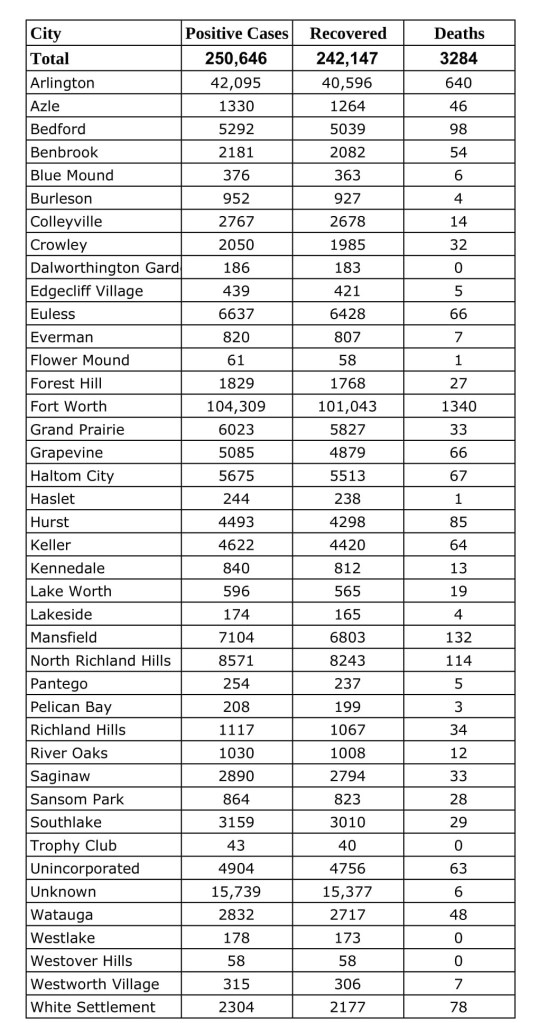 | City | Positive Cases | Recovered | Deaths |
|---|---|---|---|
| Total | 250,646 | 242,147 | 3284 |
| Arlington | 42,095 | 40,596 | 640 |
| Azle | 1330 | 1264 | 46 |
| Bedford | 5292 | 5039 | 98 |
| Benbrook | 2181 | 2082 | 54 |
| Blue Mound | 376 | 363 | 6 |
| Burleson | 952 | 927 | 4 |
| Colleyville | 2767 | 2678 | 14 |
| Crowley | 2050 | 1985 | 32 |
| Dalworthington Gard | 186 | 183 | 0 |
| Edgecliff Village | 439 | 421 | 5 |
| Euless | 6637 | 6428 | 66 |
| Everman | 820 | 807 | 7 |
| Flower Mound | 61 | 58 | 1 |
| Forest Hill | 1829 | 1768 | 27 |
| Fort Worth | 104,309 | 101,043 | 1340 |
| Grand Prairie | 6023 | 5827 | 33 |
| Grapevine | 5085 | 4879 | 66 |
| Haltom City | 5675 | 5513 | 67 |
| Haslet | 244 | 238 | 1 |
| Hurst | 4493 | 4298 | 85 |
| Keller | 4622 | 4420 | 64 |
| Kennedale | 840 | 812 | 13 |
| Lake Worth | 596 | 565 | 19 |
| Lakeside | 174 | 165 | 4 |
| Mansfield | 7104 | 6803 | 132 |
| North Richland Hills | 8571 | 8243 | 114 |
| Pantego | 254 | 237 | 5 |
| Pelican Bay | 208 | 199 | 3 |
| Richland Hills | 1117 | 1067 | 34 |
| River Oaks | 1030 | 1008 | 12 |
| Saginaw | 2890 | 2794 | 33 |
| Sansom Park | 864 | 823 | 28 |
| Southlake | 3159 | 3010 | 29 |
| Trophy Club | 43 | 40 | 0 |
| Unincorporated | 4904 | 4756 | 63 |
| Unknown | 15,739 | 15,377 | 6 |
| Watauga | 2832 | 2717 | 48 |
| Westlake | 178 | 173 | 0 |
| Westover Hills | 58 | 58 | 0 |
| Westworth Village | 315 | 306 | 7 |
| White Settlement | 2304 | 2177 | 78 |